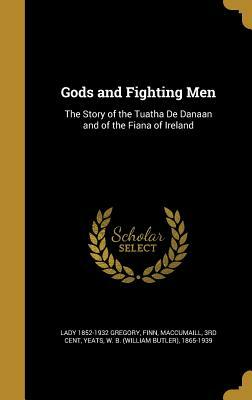 Gods and Fighting Men

The Story of the Tuatha De Danaan and of the Fiana of Ireland

Scholar SELECT

LADY 1852-1932 GREGORY, FINN, MACCUMAILL, 3RD CENT, YEATS, W. B. (WILLIAM BUTLER), 1865-1939